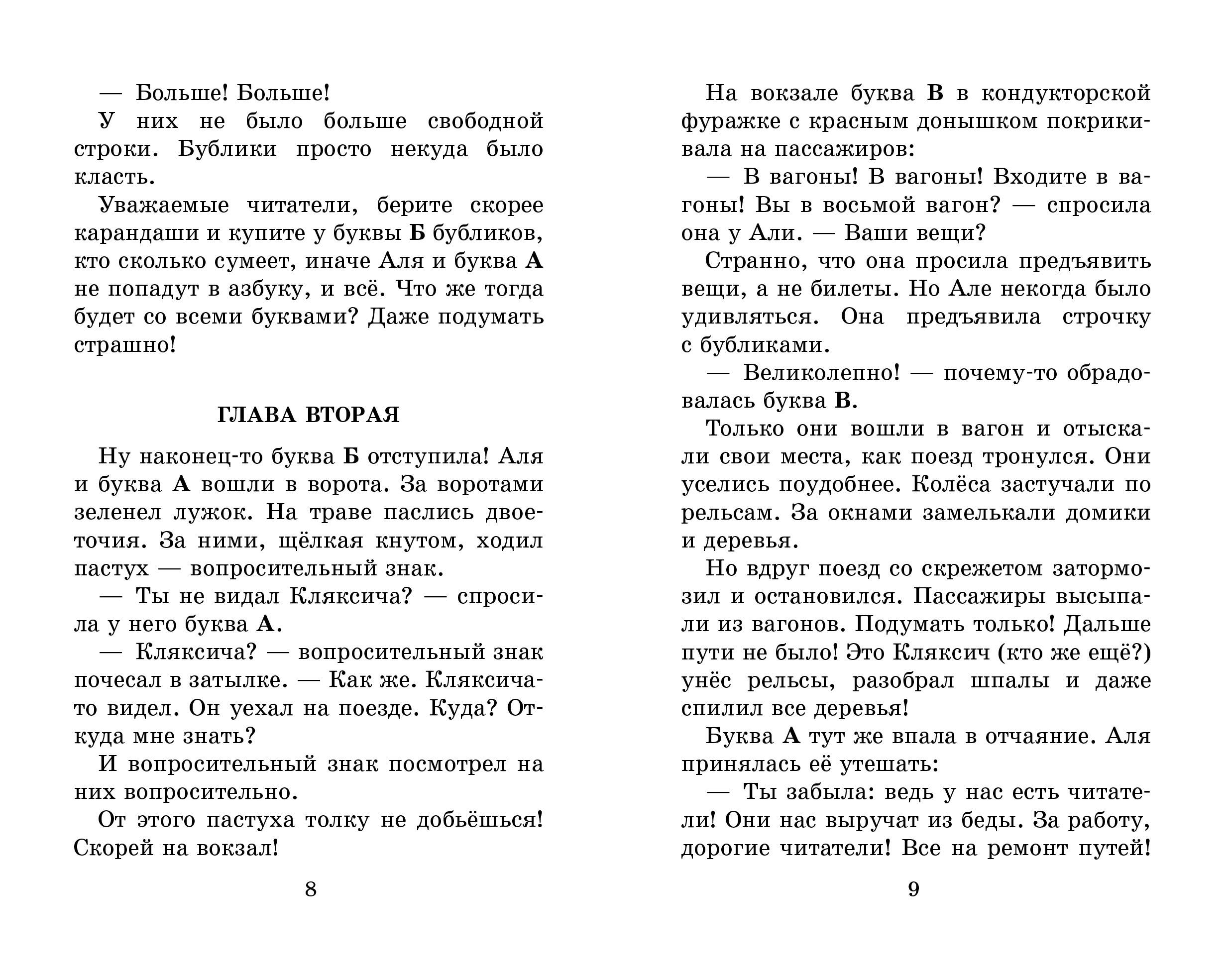 — Больше! Больше!

У них не было больше свободной строки. Бублики просто некуда было класть.

Уважаемые читатели, берите скорее карандаши и купите у буквы Б бубликов, кто сколько сумеет, иначе Аля и буква А не попадут в азбуку, и всё. Что же тогда будет со всеми буквами? Даже подумать страшно!

ГЛАВА ВТОРАЯ

Ну наконец-то буква Б отступила! Аля и буква А вошли в ворота. За воротами зеленел лужок. На траве паслись двоеточия. За ними, щёлкая кнутом, ходил пастух — вопросительный знак.

— Ты не видал Кляксича? — спросила у него буква А.

— Кляксича? — вопросительный знак почесал в затылке. — Как же. Кляксича-то видел. Он уехал на поезде. Куда? Откуда мне знать?

И вопросительный знак посмотрел на них вопросительно.

От этого пастуха толку не добьёшься! Скорей на вокзал!

8

На вокзале буква В в кондукторской фуражке с красным донышком покрикивала на пассажиров:

— В вагоны! В вагоны! Входите в вагоны! Вы в восьмой вагон? — спросила она у Али. — Ваши вещи?

Странно, что она просила предъявить вещи, а не билеты. Но Але некогда было удивляться. Она предъявила строчку с бубликами.

— Великолепно! — почему-то обрадовалась буква В.

Только они вошли в вагон и отыскали свои места, как поезд тронулся. Они уселись поудобнее. Колёса застучали по рельсам. За окнами замелькали домики и деревья.

Но вдруг поезд со скрежетом затормозил и остановился. Пассажиры высыпали из вагонов. Подумать только! Дальше пути не было! Это Кляксич (кто же ещё?) унёс рельсы, разобрал шпалы и даже спилил все деревья!

Буква А тут же впала в отчаяние. Аля принялась её утешать:

— Ты забыла: ведь у нас есть читатели! Они нас выручат из беды. За работу, дорогие читатели! Все на ремонт путей!

9